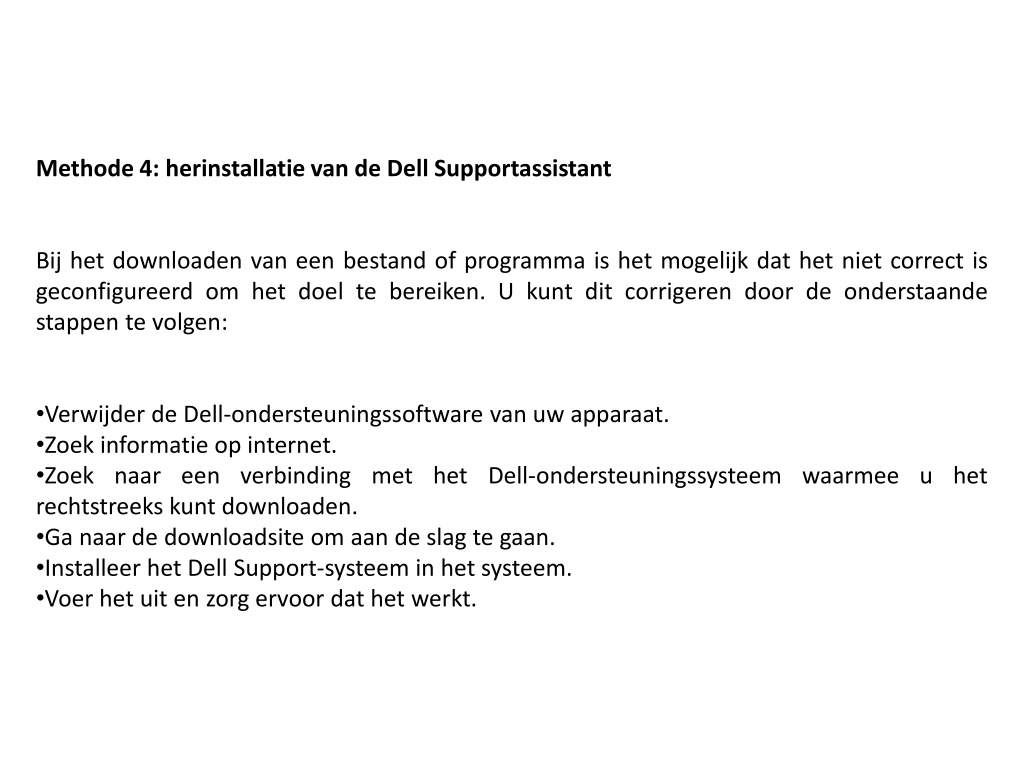 Methode 4: herinstallatie van de Dell Supportassistant

Bij het downloaden van een bestand of programma is het mogelijk dat het niet correct is geconfigureerd om het doel te bereiken. U kunt dit corrigeren door de onderstaande stappen te volgen:

•Verwijder de Dell-ondersteuningssoftware van uw apparaat.
•Zoek informatie op internet.
•Zoek naar een verbinding met het Dell-ondersteuningssysteem waarmee u het rechtstreeks kunt downloaden.
•Ga naar de downloadsite om aan de slag te gaan.
•Installeer het Dell Support-systeem in het systeem.
•Voer het uit en zorg ervoor dat het werkt.